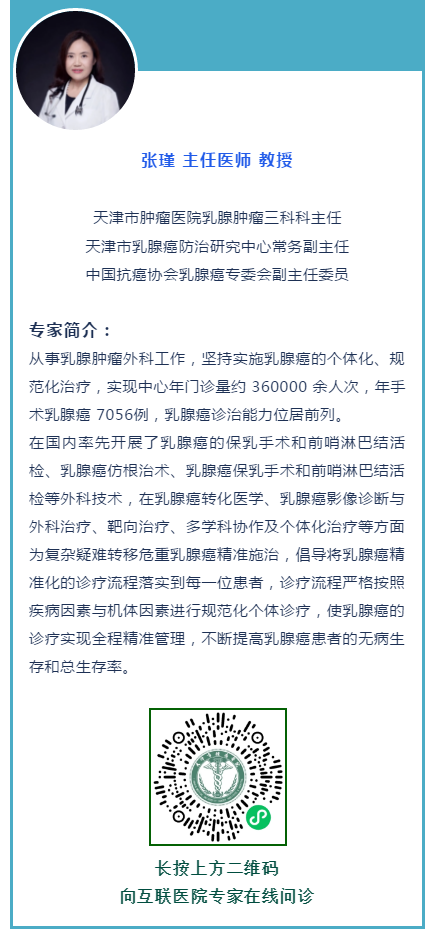 张瑾 主任医师 教授

天津市肿瘤医院乳腺肿瘤三科科主任
天津市乳腺癌防治研究中心常务副主任
中国抗癌协会乳腺癌专委会副主任委员

专家简介：
从事乳腺肿瘤外科工作，坚持实施乳腺癌的个体化、规范化治疗，实现中心年门诊量约 360000 余人次，年手术乳腺癌 7056例，乳腺癌诊治能力位居前列。
在国内率先开展了乳腺癌的保乳手术和前哨淋巴结活检、乳腺癌仿根治术、乳腺癌保乳手术和前哨淋巴结活检等外科技术，在乳腺癌转化医学、乳腺癌影像诊断与外科治疗、靶向治疗、多学科协作及个体化治疗等方面为复杂疑难转移危重乳腺癌精准施治，倡导将乳腺癌精准化的诊疗流程落实到每一位患者，诊疗流程严格按照疾病因素与机体因素进行规范化个体诊疗，使乳腺癌的诊疗实现全程精准管理，不断提高乳腺癌患者的无病生存和总生存率。

长按上方二维码
向互联医院专家在线问诊